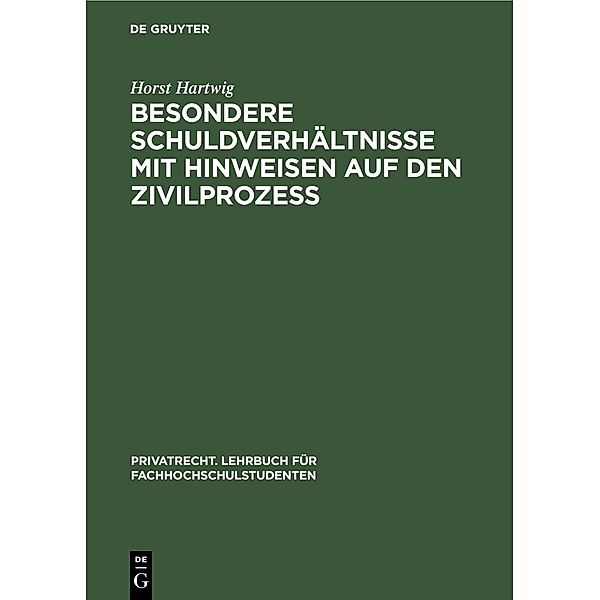 DE GRUYTER

Horst Hartwig

BESONDERE SCHULDVERHÄLTNISSE MIT HINWEISEN AUF DEN ZIVILPROZESS

PRIVATRECHT. LEHRBUCH FÜR FACHHOCHSCHULSTUDENTEN

DE
G